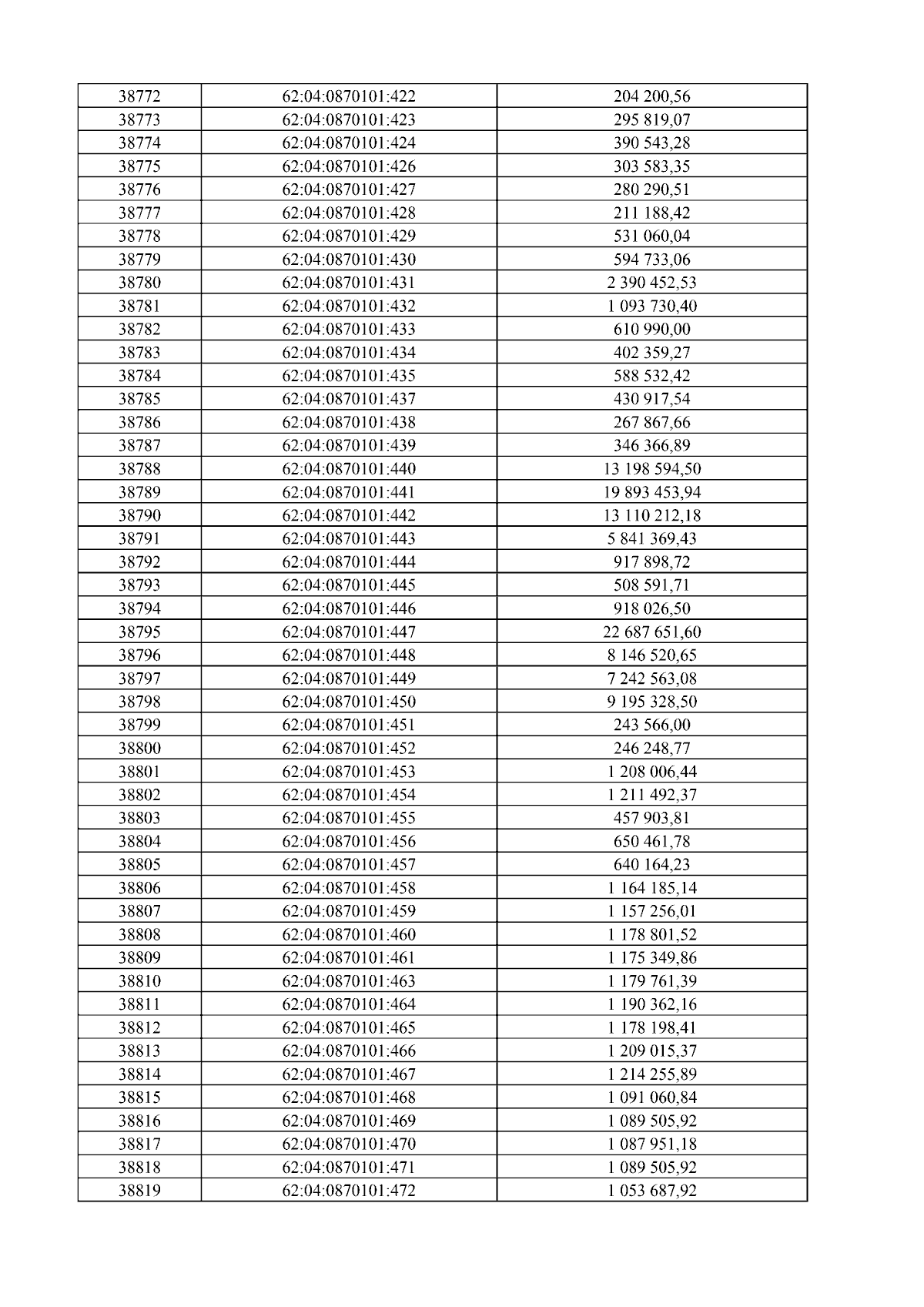 | 38772 | 62:04:0870101:422 | 204 200,56 |
|---|---|---|
| 38773 | 62:04:0870101:423 | 295 819,07 |
| 38774 | 62:04:0870101:424 | 390 543,28 |
| 38775 | 62:04:0870101:426 | 303 583,35 |
| 38776 | 62:04:0870101:427 | 280 290,51 |
| 38777 | 62:04:0870101:428 | 211 188,42 |
| 38778 | 62:04:0870101:429 | 531 060,04 |
| 38779 | 62:04:0870101:430 | 594 733,06 |
| 38780 | 62:04:0870101:431 | 2 390 452,53 |
| 38781 | 62:04:0870101:432 | 1 093 730,40 |
| 38782 | 62:04:0870101:433 | 610 990,00 |
| 38783 | 62:04:0870101:434 | 402 359,27 |
| 38784 | 62:04:0870101:435 | 588 532,42 |
| 38785 | 62:04:0870101:437 | 430 917,54 |
| 38786 | 62:04:0870101:438 | 267 867,66 |
| 38787 | 62:04:0870101:439 | 346 366,89 |
| 38788 | 62:04:0870101:440 | 13 198 594,50 |
| 38789 | 62:04:0870101:441 | 19 893 453,94 |
| 38790 | 62:04:0870101:442 | 13 110 212,18 |
| 38791 | 62:04:0870101:443 | 5 841 369,43 |
| 38792 | 62:04:0870101:444 | 917 898,72 |
| 38793 | 62:04:0870101:445 | 508 591,71 |
| 38794 | 62:04:0870101:446 | 918 026,50 |
| 38795 | 62:04:0870101:447 | 22 687 651,60 |
| 38796 | 62:04:0870101:448 | 8 146 520,65 |
| 38797 | 62:04:0870101:449 | 7 242 563,08 |
| 38798 | 62:04:0870101:450 | 9 195 328,50 |
| 38799 | 62:04:0870101:451 | 243 566,00 |
| 38800 | 62:04:0870101:452 | 246 248,77 |
| 38801 | 62:04:0870101:453 | 1 208 006,44 |
| 38802 | 62:04:0870101:454 | 1 211 492,37 |
| 38803 | 62:04:0870101:455 | 457 903,81 |
| 38804 | 62:04:0870101:456 | 650 461,78 |
| 38805 | 62:04:0870101:457 | 640 164,23 |
| 38806 | 62:04:0870101:458 | 1 164 185,14 |
| 38807 | 62:04:0870101:459 | 1 157 256,01 |
| 38808 | 62:04:0870101:460 | 1 178 801,52 |
| 38809 | 62:04:0870101:461 | 1 175 349,86 |
| 38810 | 62:04:0870101:463 | 1 179 761,39 |
| 38811 | 62:04:0870101:464 | 1 190 362,16 |
| 38812 | 62:04:0870101:465 | 1 178 198,41 |
| 38813 | 62:04:0870101:466 | 1 209 015,37 |
| 38814 | 62:04:0870101:467 | 1 214 255,89 |
| 38815 | 62:04:0870101:468 | 1 091 060,84 |
| 38816 | 62:04:0870101:469 | 1 089 505,92 |
| 38817 | 62:04:0870101:470 | 1 087 951,18 |
| 38818 | 62:04:0870101:471 | 1 089 505,92 |
| 38819 | 62:04:0870101:472 | 1 053 687,92 |